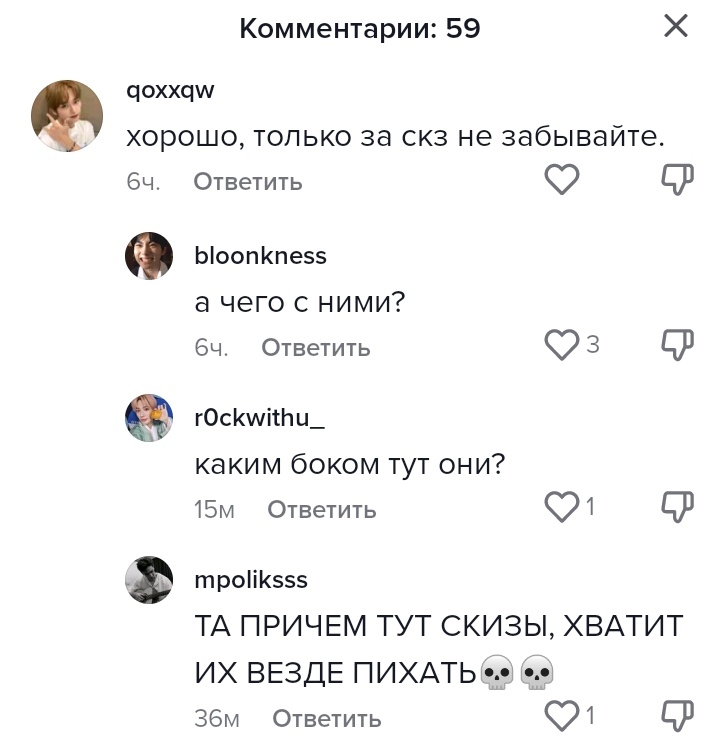 Комментарии: 59

qoxxqw
хорошо, только за скз не забывайте.
6ч. Ответить

bloonkness
а чего с ними?
6ч. Ответить 3

r0ckwithu_
каким боком тут они?
15м Ответить 1

mpoliksss
ТА ПРИЧЕМ ТУТ СКИЗЫ, ХВАТИТ ИХ ВЕЗДЕ ПИХАТЬ💀💀
36м Ответить 1